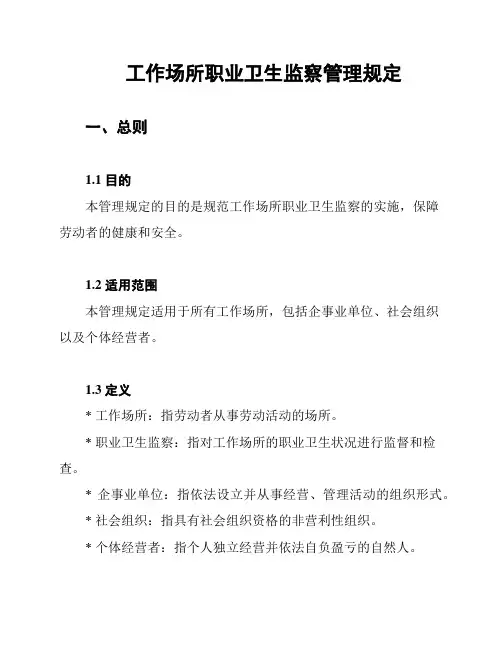 工作场所职业卫生监察管理规定

一、总则

1.1 目的

本管理规定的目的是规范工作场所职业卫生监察的实施，保障劳动者的健康和安全。

1.2 适用范围

本管理规定适用于所有工作场所，包括企事业单位、社会组织以及个体经营者。

1.3 定义

* 工作场所：指劳动者从事劳动活动的场所。

* 职业卫生监察：指对工作场所的职业卫生状况进行监督和检查。

* 企事业单位：指依法设立并从事经营、管理活动的组织形式。

* 社会组织：指具有社会组织资格的非营利性组织。

* 个体经营者：指个人独立经营并依法自负盈亏的自然人。